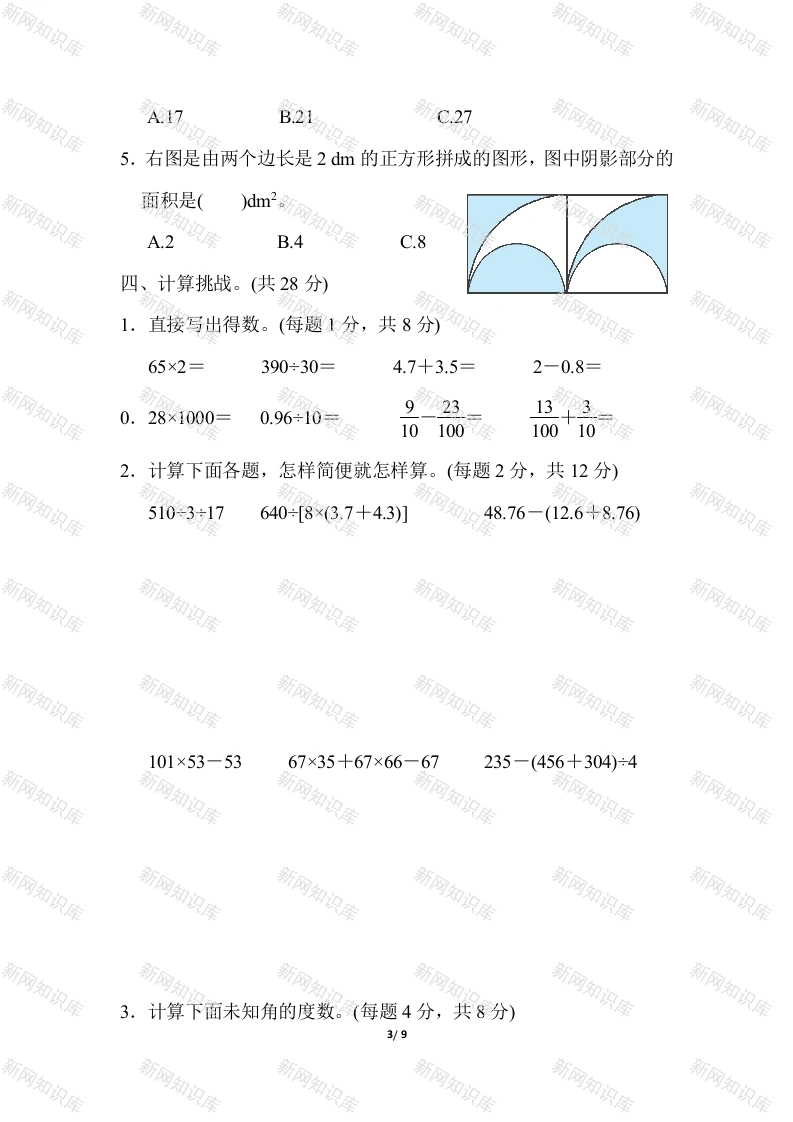 新网知识库

A.17　　B.21　　C.27

5．右图是由两个边长是 2 dm 的正方形拼成的图形，图中阴影部分的面积是(　　)$dm^2$。

A.2　　B.4　　C.8

四、计算挑战。(共 28 分)

1．直接写出得数。(每题 1 分，共 8 分)

65×2＝　　390÷30＝　　4.7＋3.5＝　　2－0.8＝

0．28×1000＝　　0.96÷10＝　　$\frac{9}{10}-\frac{23}{100}=$　　$\frac{13}{100}+\frac{3}{10}=$

2．计算下面各题，怎样简便就怎样算。(每题 2 分，共 12 分)

510÷3÷17　　640÷[8×(3.7＋4.3)]　　48.76－(12.6＋8.76)

101×53－53　　67×35＋67×66－67　　235－(456＋304)÷4

3．计算下面未知角的度数。(每题 4 分，共 8 分)

3/ 9